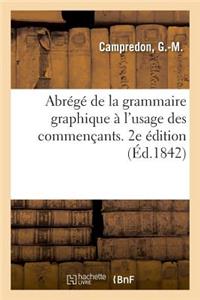 Campredon, G.-M.

Abrégé de la grammaire graphique à l'usage des commençants. 2e édition (Éd.1842)

hachette LIVRE BnF